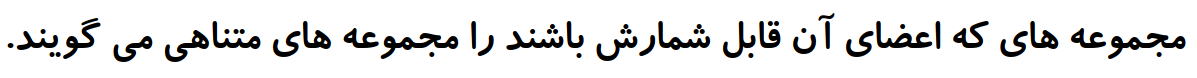 مجموعه های که اعضای آن قابل شمارش باشند را مجموعه های متناهی می گویند.